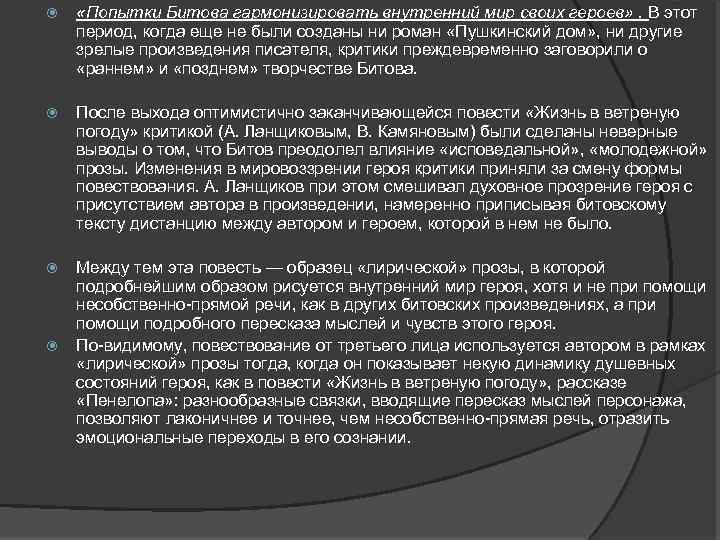 «Попытки Битова гармонизировать внутренний мир своих героев» . В этот период, когда еще не были созданы ни роман «Пушкинский дом», ни другие зрелые произведения писателя, критики преждевременно заговорили о «раннем» и «позднем» творчестве Битова.

После выхода оптимистично заканчивающейся повести «Жизнь в ветреную погоду» критикой (А. Ланщиковым, В. Камяновым) были сделаны неверные выводы о том, что Битов преодолел влияние «исповедальной», «молодежной» прозы. Изменения в мировоззрении героя критики приняли за смену формы повествования. А. Ланщиков при этом смешивал духовное прозрение героя с присутствием автора в произведении, намеренно приписывая битовскому тексту дистанцию между автором и героем, которой в нем не было.

Между тем эта повесть — образец «лирической» прозы, в которой подробнейшим образом рисуется внутренний мир героя, хотя и не при помощи несобственно-прямой речи, как в других битовских произведениях, а при помощи подробного пересказа мыслей и чувств этого героя.

По-видимому, повествование от третьего лица используется автором в рамках «лирической» прозы тогда, когда он показывает некую динамику душевных состояний героя, как в повести «Жизнь в ветреную погоду», рассказе «Пенелопа»: разнообразные связки, вводящие пересказ мыслей персонажа, позволяют лаконичнее и точнее, чем несобственно-прямая речь, отразить эмоциональные переходы в его сознании.